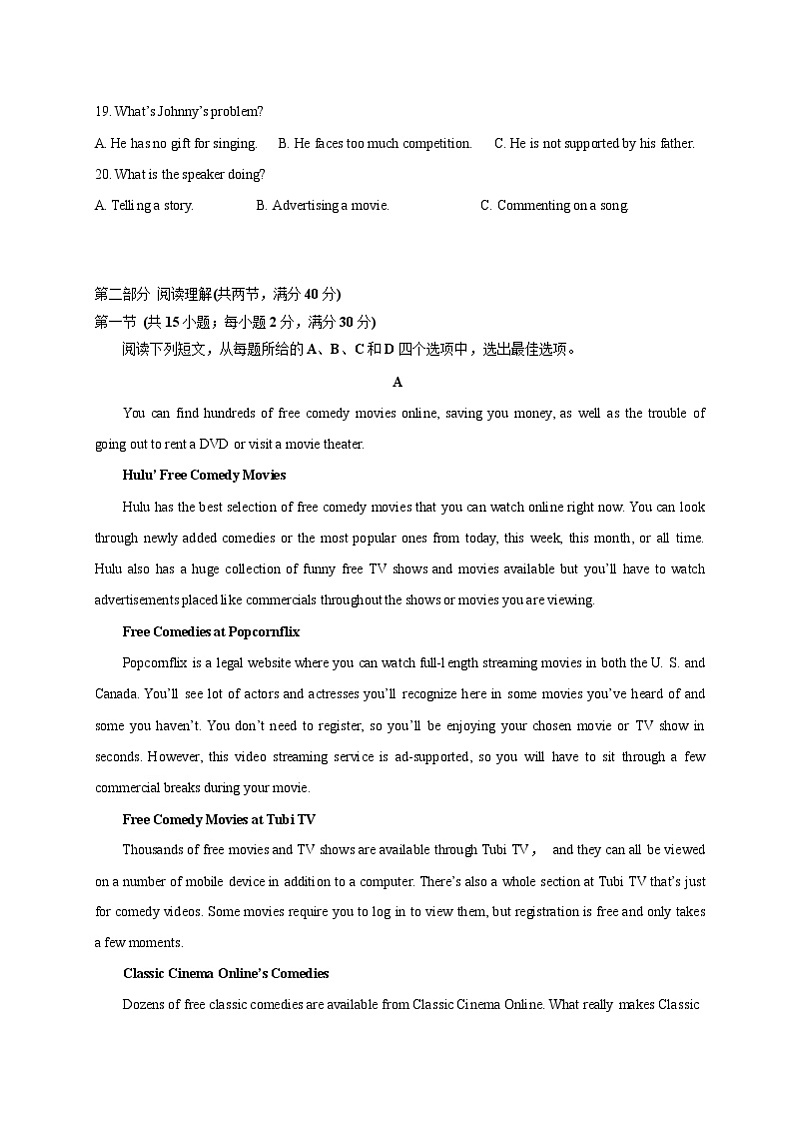 19. What's Johnny's problem?

A. He has no gift for singing. B. He faces too much competition. C. He is not supported by his father.

20. What is the speaker doing?

A. Telling a story. B. Advertising a movie. C. Commenting on a song.

第二部分 阅读理解(共两节，满分 40 分)

第一节 (共 15 小题；每小题 2 分，满分 30 分)

阅读下列短文，从每题所给的 A、B、C 和 D 四个选项中，选出最佳选项。

A

You can find hundreds of free comedy movies online, saving you money, as well as the trouble of going out to rent a DVD or visit a movie theater.

Hulu' Free Comedy Movies

Hulu has the best selection of free comedy movies that you can watch online right now. You can look through newly added comedies or the most popular ones from today, this week, this month, or all time. Hulu also has a huge collection of funny free TV shows and movies available but you'll have to watch advertisements placed like commercials throughout the shows or movies you are viewing.

Free Comedies at Popcornflix

Popcornflix is a legal website where you can watch full-length streaming movies in both the U. S. and Canada. You'll see lot of actors and actresses you'll recognize here in some movies you've heard of and some you haven't. You don't need to register, so you'll be enjoying your chosen movie or TV show in seconds. However, this video streaming service is ad-supported, so you will have to sit through a few commercial breaks during your movie.

Free Comedy Movies at Tubi TV

Thousands of free movies and TV shows are available through Tubi TV， and they can all be viewed on a number of mobile device in addition to a computer. There's also a whole section at Tubi TV that's just for comedy videos. Some movies require you to log in to view them, but registration is free and only takes a few moments.

Classic Cinema Online's Comedies

Dozens of free classic comedies are available from Classic Cinema Online. What really makes Classic